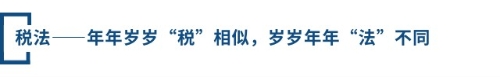 税法——年年岁岁“税”相似，岁岁年年“法”不同